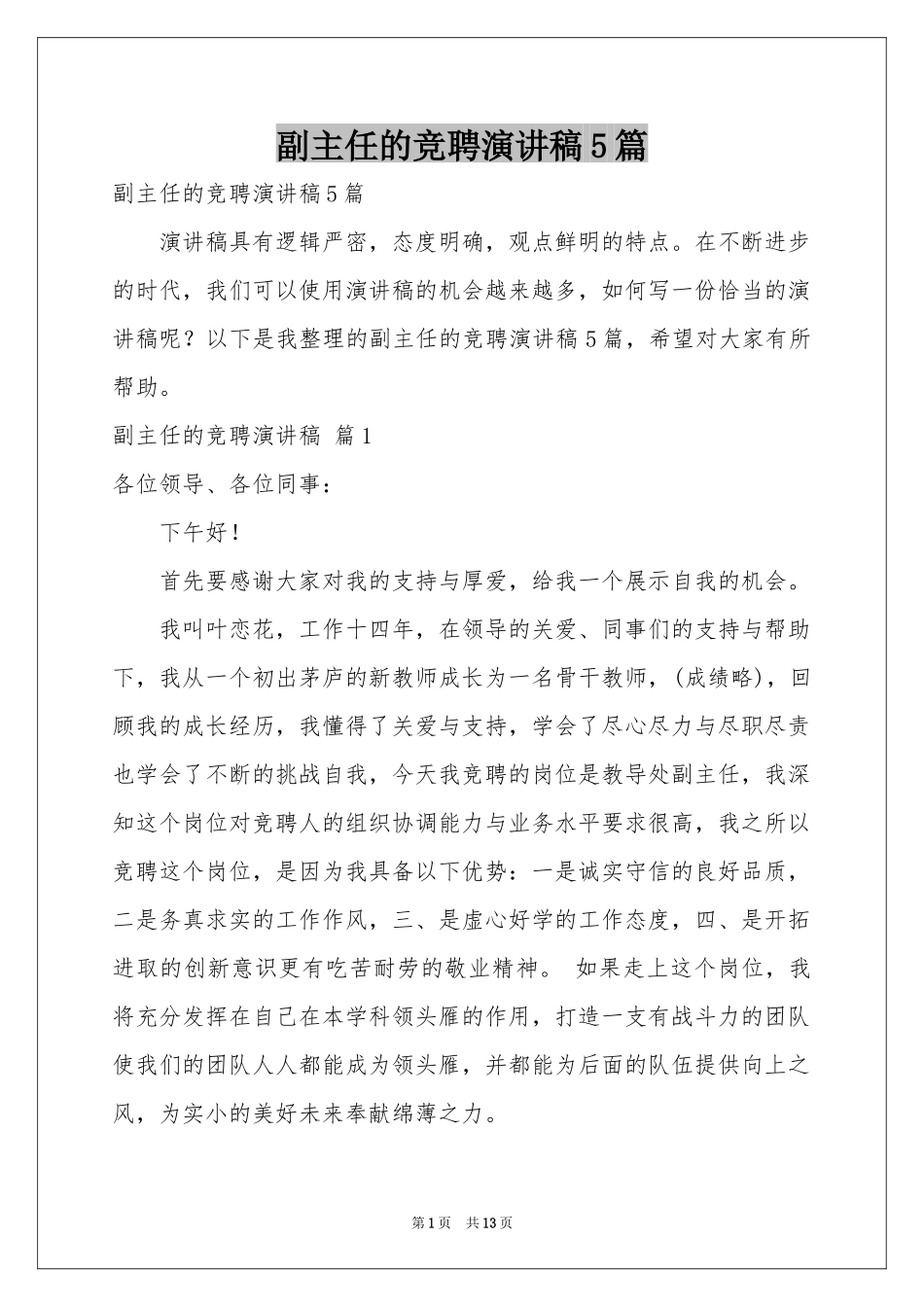 副主任的竞聘演讲稿5篇

副主任的竞聘演讲稿5篇

演讲稿具有逻辑严密，态度明确，观点鲜明的特点。在不断进步的时代，我们可以使用演讲稿的机会越来越多，如何写一份恰当的演讲稿呢？以下是我整理的副主任的竞聘演讲稿5篇，希望对大家有所帮助。

副主任的竞聘演讲稿 篇1

各位领导、各位同事：

下午好！

首先要感谢大家对我的支持与厚爱，给我一个展示自我的机会。

我叫叶恋花，工作十四年，在领导的关爱、同事们的支持与帮助下，我从一个初出茅庐的新教师成长为一名骨干教师，(成绩略)，回顾我的成长经历，我懂得了关爱与支持，学会了尽心尽力与尽职尽责也学会了不断的挑战自我，今天我竞聘的岗位是教导处副主任，我深知这个岗位对竞聘人的组织协调能力与业务水平要求很高，我之所以竞聘这个岗位，是因为我具备以下优势：一是诚实守信的良好品质，二是务真求实的工作作风，三、是虚心好学的工作态度，四、是开拓进取的创新意识更有吃苦耐劳的敬业精神。 如果走上这个岗位，我将充分发挥在自己在本学科领头雁的作用，打造一支有战斗力的团队使我们的团队人人都能成为领头雁，并都能为后面的队伍提供向上之风，为实小的美好未来奉献绵薄之力。

第1页 共13页